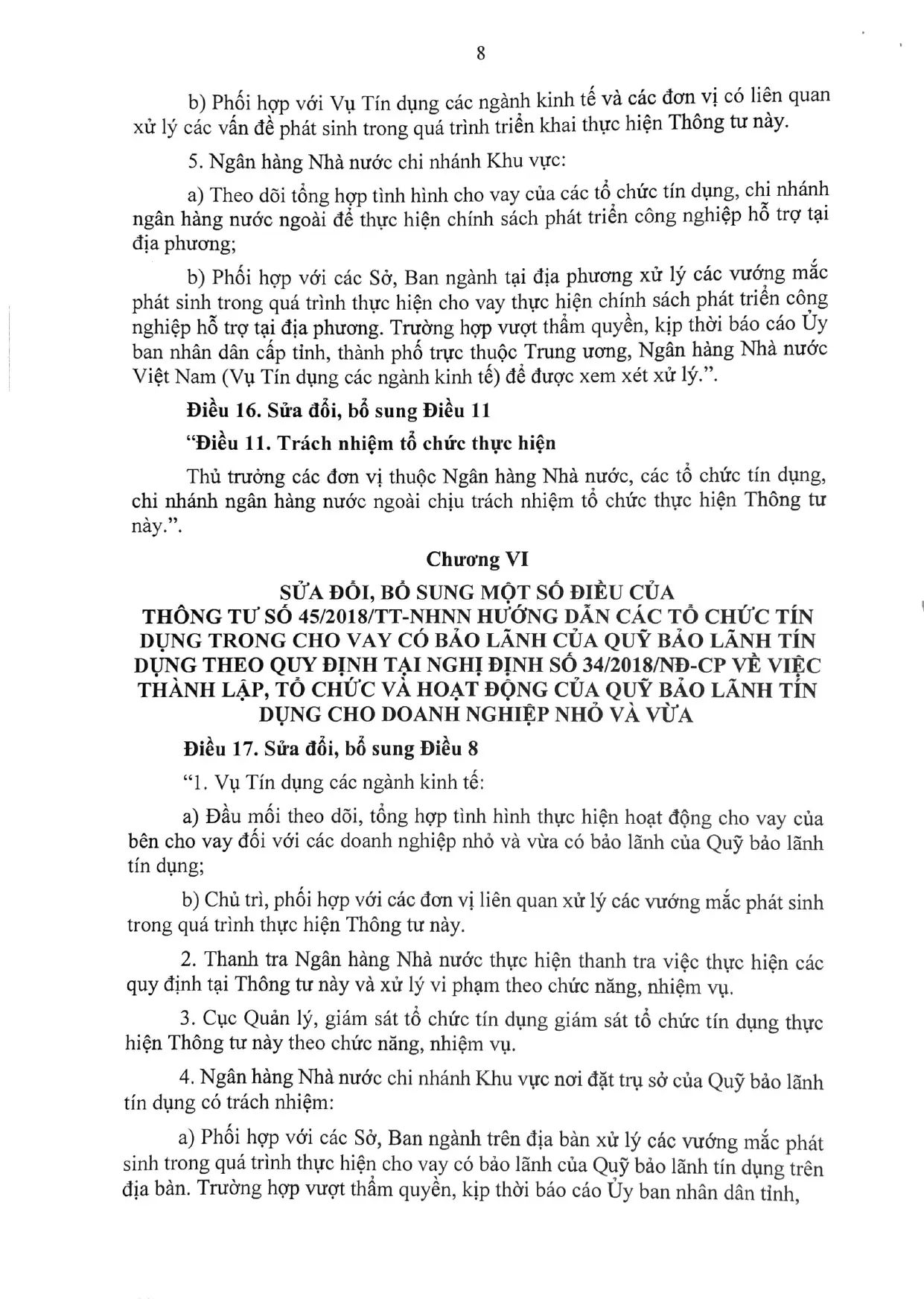 8

b) Phối hợp với Vụ Tín dụng các ngành kinh tế và các đơn vị có liên quan xử lý các vấn đề phát sinh trong quá trình triển khai thực hiện Thông tư này.

5. Ngân hàng Nhà nước chi nhánh Khu vực:

a) Theo dõi tổng hợp tình hình cho vay của các tổ chức tín dụng, chi nhánh ngân hàng nước ngoài để thực hiện chính sách phát triển công nghiệp hỗ trợ tại địa phương;

b) Phối hợp với các Sở, Ban ngành tại địa phương xử lý các vướng mắc phát sinh trong quá trình thực hiện cho vay thực hiện chính sách phát triển công nghiệp hỗ trợ tại địa phương. Trường hợp vượt thẩm quyền, kịp thời báo cáo Ủy ban nhân dân cấp tỉnh, thành phố trực thuộc Trung ương, Ngân hàng Nhà nước Việt Nam (Vụ Tín dụng các ngành kinh tế) để được xem xét xử lý.".

Điều 16. Sửa đổi, bổ sung Điều 11

"Điều 11. Trách nhiệm tổ chức thực hiện

Thủ trưởng các đơn vị thuộc Ngân hàng Nhà nước, các tổ chức tín dụng, chi nhánh ngân hàng nước ngoài chịu trách nhiệm tổ chức thực hiện Thông tư này.".

Chương VI

SỬA ĐỔI, BỔ SUNG MỘT SỐ ĐIỀU CỦA
THÔNG TƯ SỐ 45/2018/TT-NHNN HƯỚNG DẪN CÁC TỔ CHỨC TÍN DỤNG TRONG CHO VAY CÓ BẢO LÃNH CỦA QUỸ BẢO LÃNH TÍN DỤNG THEO QUY ĐỊNH TẠI NGHỊ ĐỊNH SỐ 34/2018/NĐ-CP VỀ VIỆC THÀNH LẬP, TỔ CHỨC VÀ HOẠT ĐỘNG CỦA QUỸ BẢO LÃNH TÍN DỤNG CHO DOANH NGHIỆP NHỎ VÀ VỪA

Điều 17. Sửa đổi, bổ sung Điều 8

"1. Vụ Tín dụng các ngành kinh tế:

a) Đầu mối theo dõi, tổng hợp tình hình thực hiện hoạt động cho vay của bên cho vay đối với các doanh nghiệp nhỏ và vừa có bảo lãnh của Quỹ bảo lãnh tín dụng;

b) Chủ trì, phối hợp với các đơn vị liên quan xử lý các vướng mắc phát sinh trong quá trình thực hiện Thông tư này.

2. Thanh tra Ngân hàng Nhà nước thực hiện thanh tra việc thực hiện các quy định tại Thông tư này và xử lý vi phạm theo chức năng, nhiệm vụ.

3. Cục Quản lý, giám sát tổ chức tín dụng giám sát tổ chức tín dụng thực hiện Thông tư này theo chức năng, nhiệm vụ.

4. Ngân hàng Nhà nước chi nhánh Khu vực nơi đặt trụ sở của Quỹ bảo lãnh tín dụng có trách nhiệm:

a) Phối hợp với các Sở, Ban ngành trên địa bàn xử lý các vướng mắc phát sinh trong quá trình thực hiện cho vay có bảo lãnh của Quỹ bảo lãnh tín dụng trên địa bàn. Trường hợp vượt thẩm quyền, kịp thời báo cáo Ủy ban nhân dân tỉnh,